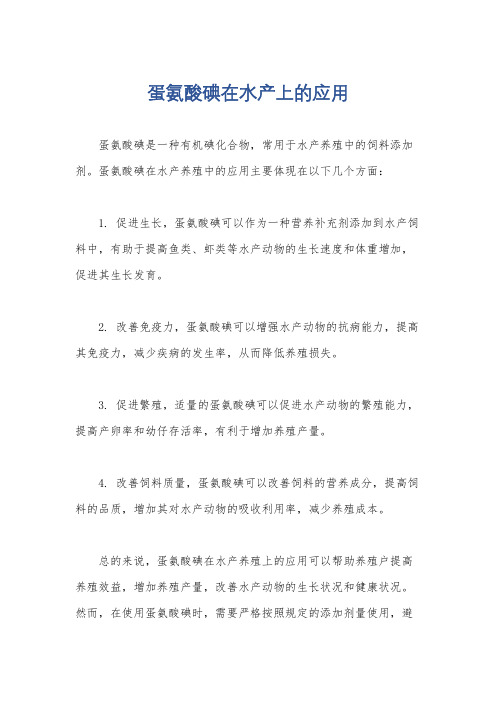 蛋氨酸碘在水产上的应用

蛋氨酸碘是一种有机碘化合物，常用于水产养殖中的饲料添加剂。蛋氨酸碘在水产养殖中的应用主要体现在以下几个方面：

1. 促进生长，蛋氨酸碘可以作为一种营养补充剂添加到水产饲料中，有助于提高鱼类、虾类等水产动物的生长速度和体重增加，促进其生长发育。

2. 改善免疫力，蛋氨酸碘可以增强水产动物的抗病能力，提高其免疫力，减少疾病的发生率，从而降低养殖损失。

3. 促进繁殖，适量的蛋氨酸碘可以促进水产动物的繁殖能力，提高产卵率和幼仔存活率，有利于增加养殖产量。

4. 改善饲料质量，蛋氨酸碘可以改善饲料的营养成分，提高饲料的品质，增加其对水产动物的吸收利用率，减少养殖成本。

总的来说，蛋氨酸碘在水产养殖上的应用可以帮助养殖户提高养殖效益，增加养殖产量，改善水产动物的生长状况和健康状况。然而，在使用蛋氨酸碘时，需要严格按照规定的添加剂量使用，避